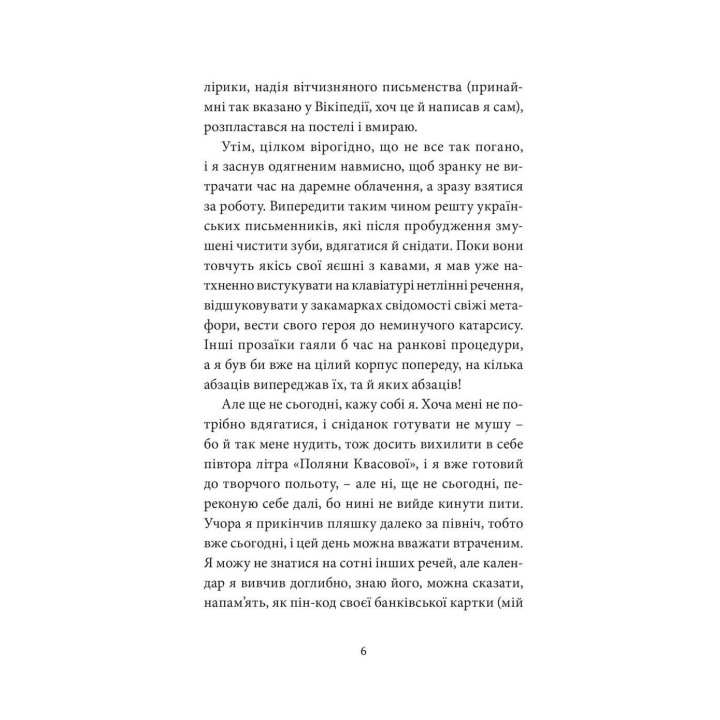 лірики, надія вітчизняного письменства (принаймні так вказано у Вікіпедії, хоч це й написав я сам), розпластався на постелі і вмираю.

Утім, цілком вірогідно, що не все так погано, і я заснув одягненим навмисно, щоб зранку не витрачати час на даремне облачення, а зразу взятися за роботу. Випередити таким чином решту українських письменників, які після пробудження змушені чистити зуби, вдягатися й снідати. Поки вони товчуть якісь свої яєшні з кавами, я мав уже натхненно вистукувати на клавіатурі нетлінні речення, відшуковувати у закамарках свідомості свіжі метафори, вести свого героя до неминучого катарсису. Інші прозаїки гаяли б час на ранкові процедури, а я був би вже на цілий корпус попереду, на кілька абзаців випереджав їх, та й яких абзаців!

Але ще не сьогодні, кажу собі я. Хоча мені не потрібно вдягатися, і сніданок готувати не мушу – бо й так мене нудить, тож досить вихилити в себе півтора літра «Поляни Квасової», і я вже готовий до творчого польоту, – але ні, ще не сьогодні, переконую себе далі, бо нині не вийде кинути пити. Учора я прикінчив пляшку далеко за північ, тобто вже сьогодні, і цей день можна вважати втраченим. Я можу не знатися на сотні інших речей, але календар я вивчив доглибно, знаю його, можна сказати, напам'ять, як пін-код своєї банківської картки (мій

6